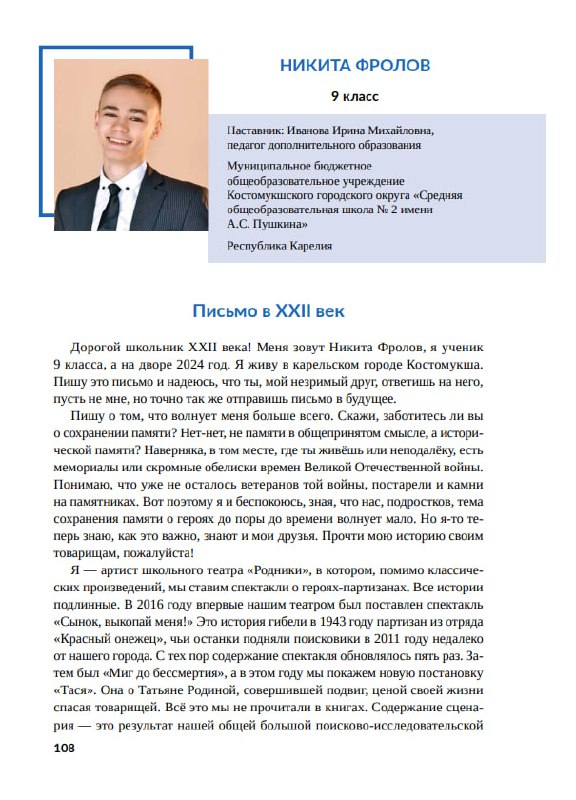 НИКИТА ФРОЛОВ

9 класс

Наставник: Иванова Ирина Михайловна, педагог дополнительного образования

Муниципальное бюджетное общеобразовательное учреждение Костомукшского городского округа «Средняя общеобразовательная школа № 2 имени А.С. Пушкина»

Республика Карелия

Письмо в XXII век

Дорогой школьник XXII века! Меня зовут Никита Фролов, я ученик 9 класса, а на дворе 2024 год. Я живу в карельском городе Костомукша. Пишу это письмо и надеюсь, что ты, мой незримый друг, ответишь на него, пусть не мне, но точно так же отправишь письмо в будущее.

Пишу о том, что волнует меня больше всего. Скажи, заботитесь ли вы о сохранении памяти? Нет-нет, не памяти в общепринятом смысле, а исторической памяти? Наверняка, в том месте, где ты живёшь или неподалёку, есть мемориалы или скромные обелиски времен Великой Отечественной войны. Понимаю, что уже не осталось ветеранов той войны, постарели и камни на памятниках. Вот поэтому я и беспокоюсь, зная, что нас, подростков, тема сохранения памяти о героях до поры до времени волнует мало. Но я-то теперь знаю, как это важно, знают и мои друзья. Прочти мою историю своим товарищам, пожалуйста!

Я — артист школьного театра «Родники», в котором, помимо классических произведений, мы ставим спектакли о героях-партизанах. Все истории подлинные. В 2016 году впервые нашим театром был поставлен спектакль «Сынок, выкопай меня!» Это история гибели в 1943 году партизан из отряда «Красный онежец», чьи останки подняли поисковики в 2011 году недалеко от нашего города. С тех пор содержание спектакля обновлялось пять раз. Затем был «Миг до бессмертия», а в этом году мы покажем новую постановку «Тася». Она о Татьяне Родиной, совершившей подвиг, ценой своей жизни спасая товарищей. Всё это мы не прочитали в книгах. Содержание сценария — это результат нашей общей большой поисково-исследовательской

108